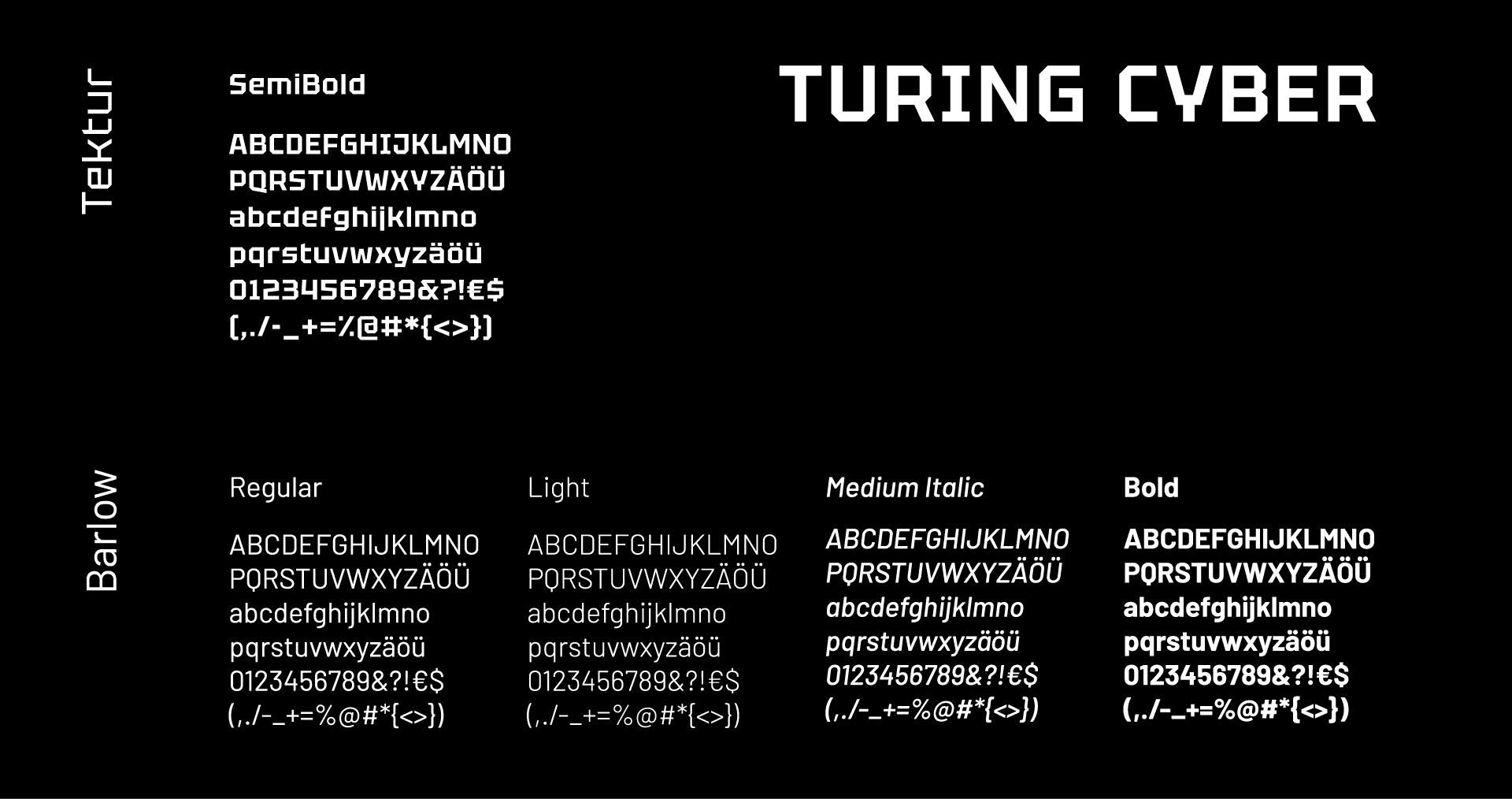 Tektur

SemiBold

ABCDEFGHIJKLMNO
PQRSTUVWXYZÄÖÜ
abcdefghijklmno
pqrstuvwxyzäöü
0123456789&?!€$
(,./-_+=%@#*{<>})

TURING CYBER

Barlow

Regular

ABCDEFGHIJKLMNO
PQRSTUVWXYZÄÖÜ
abcdefghijklmno
pqrstuvwxyzäöü
0123456789&?!€$
(,./-_+=%@#*{<>})

Light

ABCDEFGHIJKLMNO
PQRSTUVWXYZÄÖÜ
abcdefghijklmno
pqrstuvwxyzäöü
0123456789&?!€$
(,./-_+=%@#*{<>})

Medium Italic

ABCDEFGHIJKLMNO
PQRSTUVWXYZÄÖÜ
abcdefghijklmno
pqrstuvwxyzäöü
0123456789&?!€$
(,./-_+=%@#*{<>})

Bold

ABCDEFGHIJKLMNO
PQRSTUVWXYZÄÖÜ
abcdefghijklmno
pqrstuvwxyzäöü
0123456789&?!€$
(,./-_+=%@#*{<>})